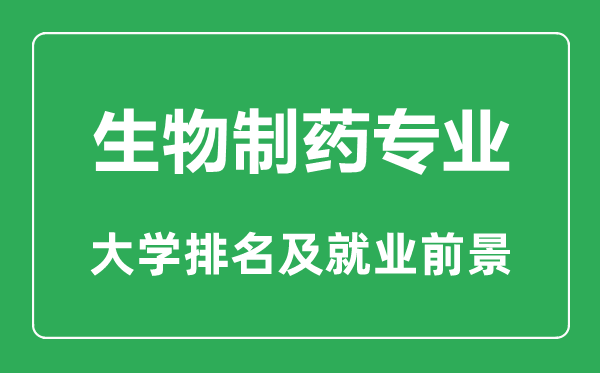 生物制药专业

大学排名及就业前景